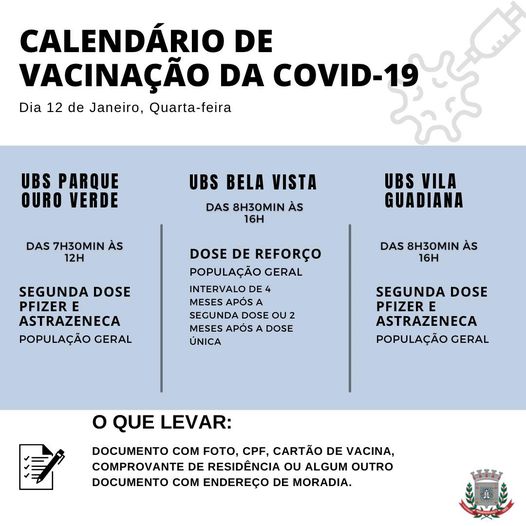 CALENDÁRIO DE VACINAÇÃO DA COVID-19

Dia 12 de Janeiro, Quarta-feira

UBS PARQUE OURO VERDE

DAS 7H30MIN ÀS 12H

SEGUNDA DOSE PFIZER E ASTRAZENECA

POPULAÇÃO GERAL

UBS BELA VISTA

DAS 8H30MIN ÀS 16H

DOSE DE REFORÇO

POPULAÇÃO GERAL

INTERVALO DE 4 MESES APÓS A SEGUNDA DOSE OU 2 MESES APÓS A DOSE ÚNICA

UBS VILA GUADIANA

DAS 8H30MIN ÀS 16H

SEGUNDA DOSE PFIZER E ASTRAZENECA

POPULAÇÃO GERAL

O QUE LEVAR:

DOCUMENTO COM FOTO, CPF, CARTÃO DE VACINA, COMPROVANTE DE RESIDÊNCIA OU ALGUM OUTRO DOCUMENTO COM ENDEREÇO DE MORADIA.